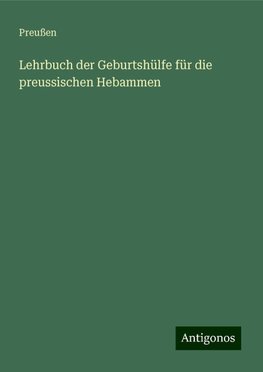 Preußen

Lehrbuch der Geburtshülfe für die preussischen Hebammen

Antigonos